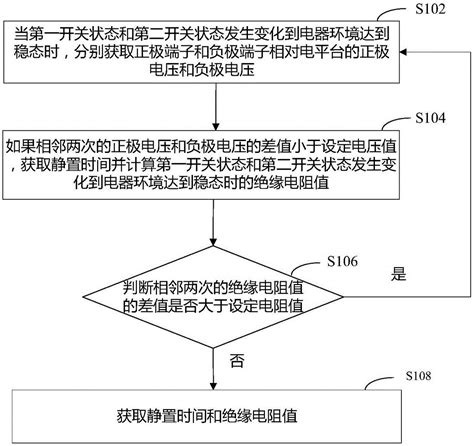 S102

当第一开关状态和第二开关状态发生变化到电器环境达到稳态时，分别获取正极端子和负极端子相对电平台的正极电压和负极电压

S104

如果相邻两次的正极电压和负极电压的差值小于设定电压值，获取静置时间并计算第一开关状态和第二开关状态发生变化到电器环境达到稳态时的绝缘电阻值

S106

判断相邻两次的绝缘电阻值的差值是否大于设定电阻值

是

否

S108

获取静置时间和绝缘电阻值